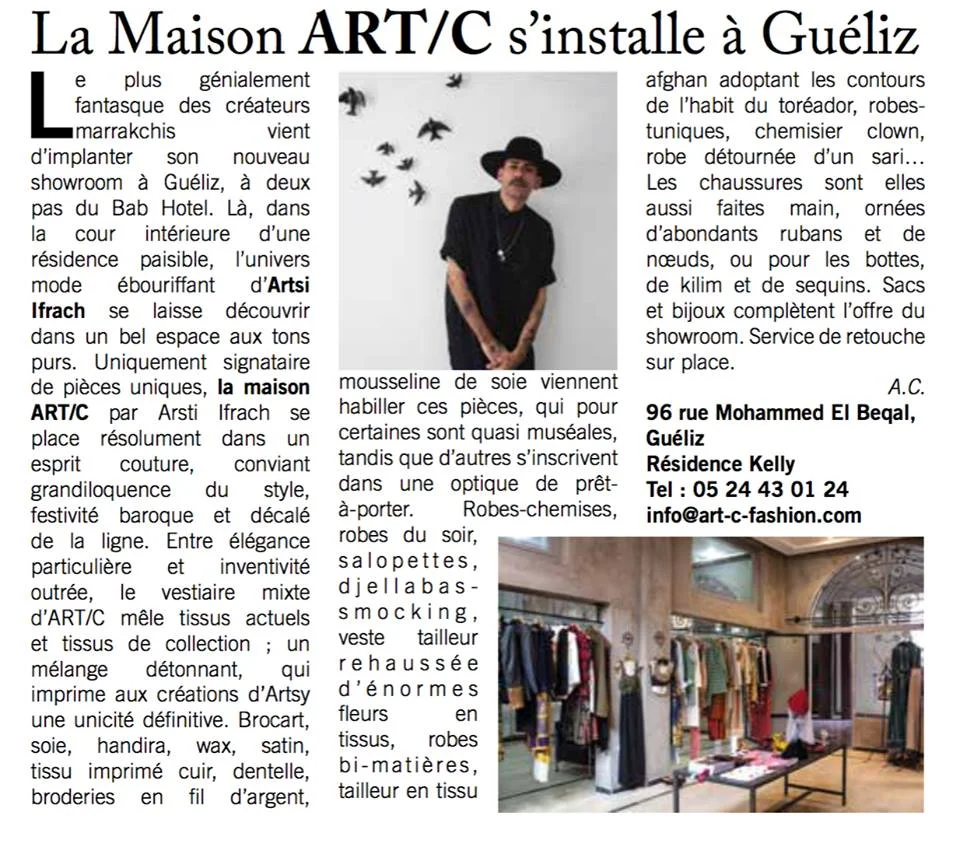 La Maison ART/C s'installe à Guéliz

Le plus génialement fantasque des créateurs marrakchis vient d'implanter son nouveau showroom à Guéliz, à deux pas du Bab Hotel. Là, dans la cour intérieure d'une résidence paisible, l'univers mode ébouriffant d'Artsi Ifrach se laisse découvrir dans un bel espace aux tons purs. Uniquement signataire de pièces uniques, la maison ART/C par Arsti Ifrach se place résolument dans un esprit couture, conviant grandiloquence du style, festivité baroque et décalé de la ligne. Entre élégance particulière et inventivité outrée, le vestiaire mixte d'ART/C mêle tissus actuels et tissus de collection ; un mélange détonnant, qui imprime aux créations d'Artsy une unicité définitive. Brocart, soie, handira, wax, satin, tissu imprimé cuir, dentelle, broderies en fil d'argent, mousseline de soie viennent habiller ces pièces, qui pour certaines sont quasi muséales, tandis que d'autres s'inscrivent dans une optique de prêt-à-porter. Robes-chemises, robes du soir, salopettes, djellabas-smocking, veste tailleur rehaussée d'énormes fleurs en tissus, robes bi-matières, tailleur en tissu afghan adoptant les contours de l'habit du toréador, robes-tuniques, chemisier clown, robe détournée d'un sari… Les chaussures sont elles aussi faites main, ornées d'abondants rubans et de nœuds, ou pour les bottes, de kilim et de sequins. Sacs et bijoux complètent l'offre du showroom. Service de retouche sur place.

A.C.

96 rue Mohammed El Beqal, Guéliz
Résidence Kelly
Tel : 05 24 43 01 24
info@art-c-fashion.com